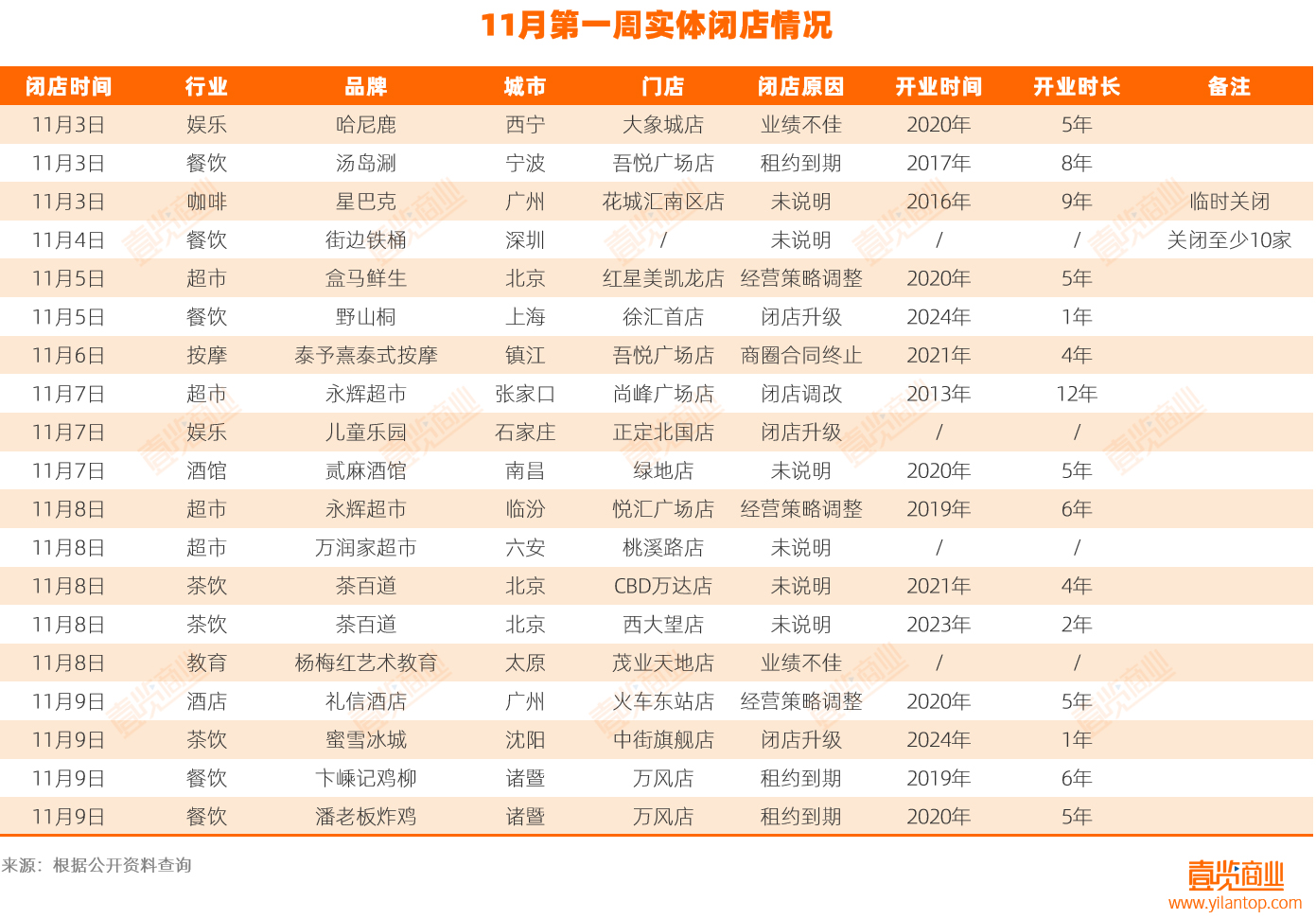 11月第一周实体闭店情况

| 闭店时间 | 行业 | 品牌 | 城市 | 门店 | 闭店原因 | 开业时间 | 开业时长 | 备注 |
|---|---|---|---|---|---|---|---|---|
| 11月3日 | 娱乐 | 哈尼鹿 | 西宁 | 大象城店 | 业绩不佳 | 2020年 | 5年 | |
| 11月3日 | 餐饮 | 汤岛涮 | 宁波 | 吾悦广场店 | 租约到期 | 2017年 | 8年 | |
| 11月3日 | 咖啡 | 星巴克 | 广州 | 花城汇南区店 | 未说明 | 2016年 | 9年 | 临时关闭 |
| 11月4日 | 餐饮 | 街边铁桶 | 深圳 | / | 未说明 | / | / | 关闭至少10家 |
| 11月5日 | 超市 | 盒马鲜生 | 北京 | 红星美凯龙店 | 经营策略调整 | 2020年 | 5年 | |
| 11月5日 | 餐饮 | 野山桐 | 上海 | 徐汇首店 | 闭店升级 | 2024年 | 1年 | |
| 11月6日 | 按摩 | 泰予熹泰式按摩 | 镇江 | 吾悦广场店 | 商圈合同终止 | 2021年 | 4年 | |
| 11月7日 | 超市 | 永辉超市 | 张家口 | 尚峰广场店 | 闭店调改 | 2013年 | 12年 | |
| 11月7日 | 娱乐 | 儿童乐园 | 石家庄 | 正定北国店 | 闭店升级 | / | / | |
| 11月7日 | 酒馆 | 贰麻酒馆 | 南昌 | 绿地店 | 未说明 | 2020年 | 5年 | |
| 11月8日 | 超市 | 永辉超市 | 临汾 | 悦汇广场店 | 经营策略调整 | 2019年 | 6年 | |
| 11月8日 | 超市 | 万润家超市 | 六安 | 桃溪路店 | 未说明 | / | / | |
| 11月8日 | 茶饮 | 茶百道 | 北京 | CBD万达店 | 未说明 | 2021年 | 4年 | |
| 11月8日 | 茶饮 | 茶百道 | 北京 | 西大望店 | 未说明 | 2023年 | 2年 | |
| 11月8日 | 教育 | 杨梅红艺术教育 | 太原 | 茂业天地店 | 业绩不佳 | / | / | |
| 11月9日 | 酒店 | 礼信酒店 | 广州 | 火车东站店 | 经营策略调整 | 2020年 | 5年 | |
| 11月9日 | 茶饮 | 蜜雪冰城 | 沈阳 | 中街旗舰店 | 闭店升级 | 2024年 | 1年 | |
| 11月9日 | 餐饮 | 卞嵊记鸡柳 | 诸暨 | 万风店 | 租约到期 | 2019年 | 6年 | |
| 11月9日 | 餐饮 | 潘老板炸鸡 | 诸暨 | 万风店 | 租约到期 | 2020年 | 5年 | |

来源：根据公开资料查询

壹览商业
www.yilantop.com